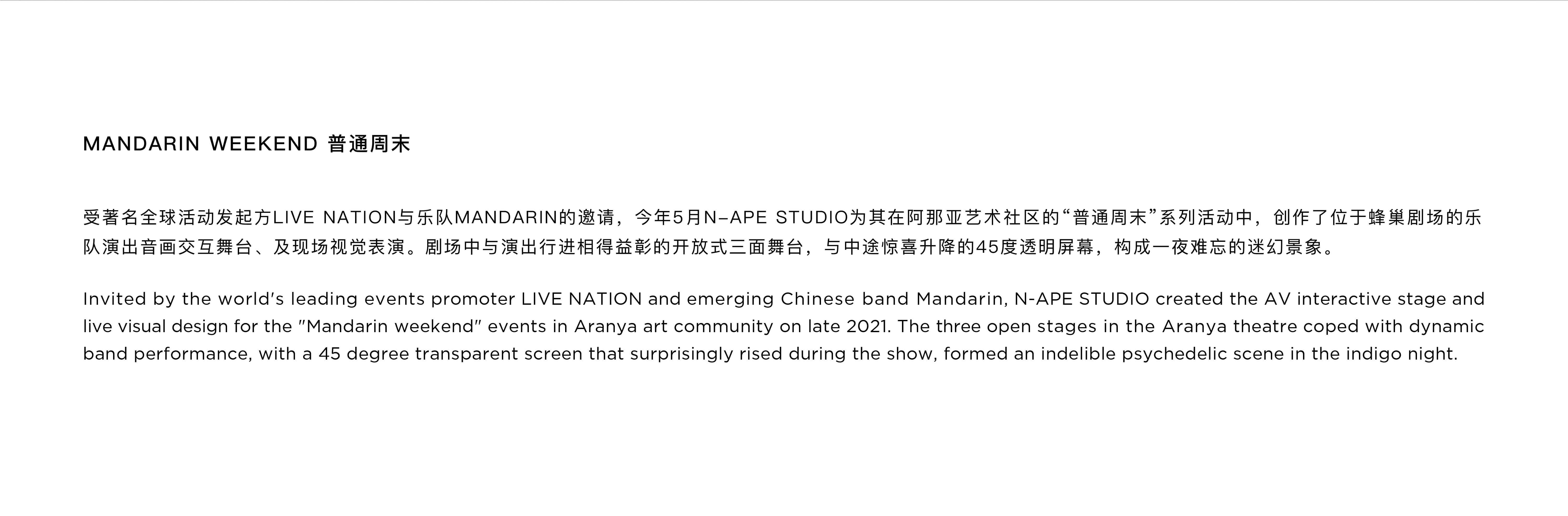 MANDARIN WEEKEND 普通周末

受著名全球活动发起方LIVE NATION与乐队MANDARIN的邀请，今年5月N–APE STUDIO为其在阿那亚艺术社区的“普通周末”系列活动中，创作了位于蜂巢剧场的乐队演出音画交互舞台、及现场视觉表演。剧场中与演出行进相得益彰的开放式三面舞台，与中途惊喜升降的45度透明屏幕，构成一夜难忘的迷幻景象。

Invited by the world's leading events promoter LIVE NATION and emerging Chinese band Mandarin, N-APE STUDIO created the AV interactive stage and live visual design for the "Mandarin weekend" events in Aranya art community on late 2021. The three open stages in the Aranya theatre coped with dynamic band performance, with a 45 degree transparent screen that surprisingly rised during the show, formed an indelible psychedelic scene in the indigo night.